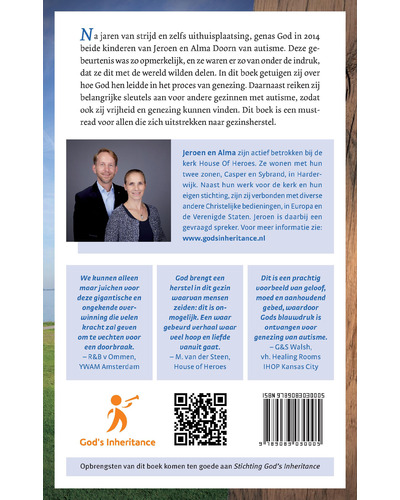 Na jaren van strijd en zelfs uithuisplaatsing, genas God in 2014 beide kinderen van Jeroen en Alma Doorn van autisme. Deze gebeurtenis was zo opmerkelijk, en ze waren er zo van onder de indruk, dat ze dit met de wereld wilden delen. In dit boek getuigen zij over hoe God hen leidde in het proces van genezing. Daarnaast reiken zij belangrijke sleutels aan voor andere gezinnen met autisme, zodat ook zij vrijheid en genezing kunnen vinden. Dit boek is een mustread voor allen die zich uitstrekken naar gezinsherstel.

Jeroen en Alma zijn actief betrokken bij de kerk House Of Heroes. Ze wonen met hun twee zonen, Casper en Sybrand, in Harderwijk. Naast hun werk voor de kerk en hun eigen stichting, zijn zij verbonden met diverse andere Christelijke bedieningen, in Europa en de Verenigde Staten. Jeroen is daarbij een gevraagd spreker. Voor meer informatie zie: www.godsinheritance.nl

We kunnen alleen maar juichen voor deze gigantische en ongekende overwinning die velen kracht zal geven om te vechten voor een doorbraak.
– R&B v Ommen, YWAM Amsterdam

God brengt een herstel in dit gezin waarvan mensen zeiden: dit is onmogelijk. Een waar gebeurd verhaal waar veel hoop en liefde vanuit gaat.
– M. van der Steen, House of Heroes

Dit is een prachtig voorbeeld van geloof, moed en aanhoudend gebed, waardoor Gods blauwdruk is ontvangen voor genezing van autisme.
– G&S Walsh, vh. Healing Rooms IHOP Kansas City

God's Inheritance

ISBN 9789083030005

9 789083 030005

Opbrengsten van dit boek komen ten goede aan Stichting God's Inheritance